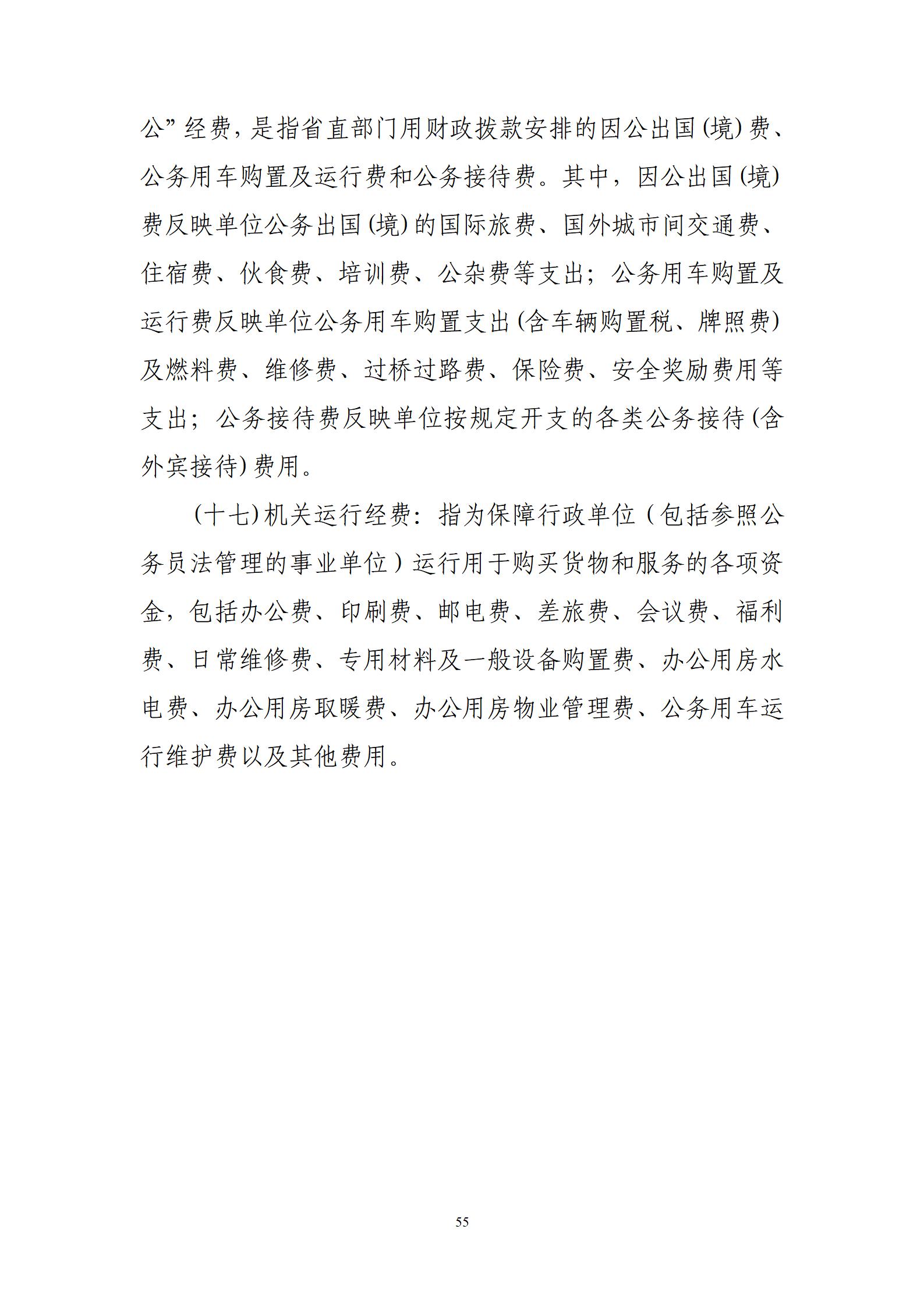 公”经费，是指省直部门用财政拨款安排的因公出国(境)费、公务用车购置及运行费和公务接待费。其中，因公出国(境)费反映单位公务出国(境)的国际旅费、国外城市间交通费、住宿费、伙食费、培训费、公杂费等支出；公务用车购置及运行费反映单位公务用车购置支出(含车辆购置税、牌照费)及燃料费、维修费、过桥过路费、保险费、安全奖励费用等支出；公务接待费反映单位按规定开支的各类公务接待(含外宾接待)费用。

(十七)机关运行经费：指为保障行政单位（包括参照公务员法管理的事业单位）运行用于购买货物和服务的各项资金，包括办公费、印刷费、邮电费、差旅费、会议费、福利费、日常维修费、专用材料及一般设备购置费、办公用房水电费、办公用房取暖费、办公用房物业管理费、公务用车运行维护费以及其他费用。

55